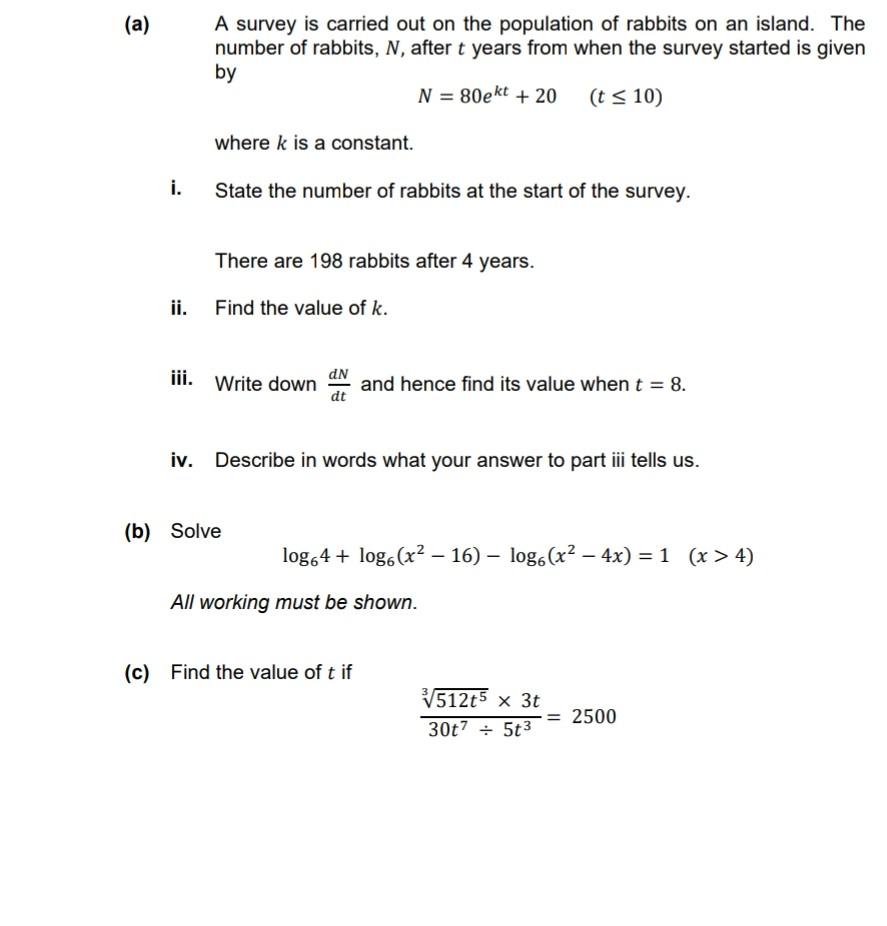 (a) A survey is carried out on the population of rabbits on an island. The number of rabbits, $N$, after $t$ years from when the survey started is given by

$N = 80e^{kt} + 20 \quad (t \leq 10)$

where $k$ is a constant.

i. State the number of rabbits at the start of the survey.

There are 198 rabbits after 4 years.

ii. Find the value of $k$.

iii. Write down $\frac{dN}{dt}$ and hence find its value when $t = 8$.

iv. Describe in words what your answer to part iii tells us.

(b) Solve

$\log_6 4 + \log_6(x^2 - 16) - \log_6(x^2 - 4x) = 1 \quad (x > 4)$

All working must be shown.

(c) Find the value of $t$ if

$\frac{\sqrt[3]{512t^5} \times 3t}{30t^7 \div 5t^3} = 2500$